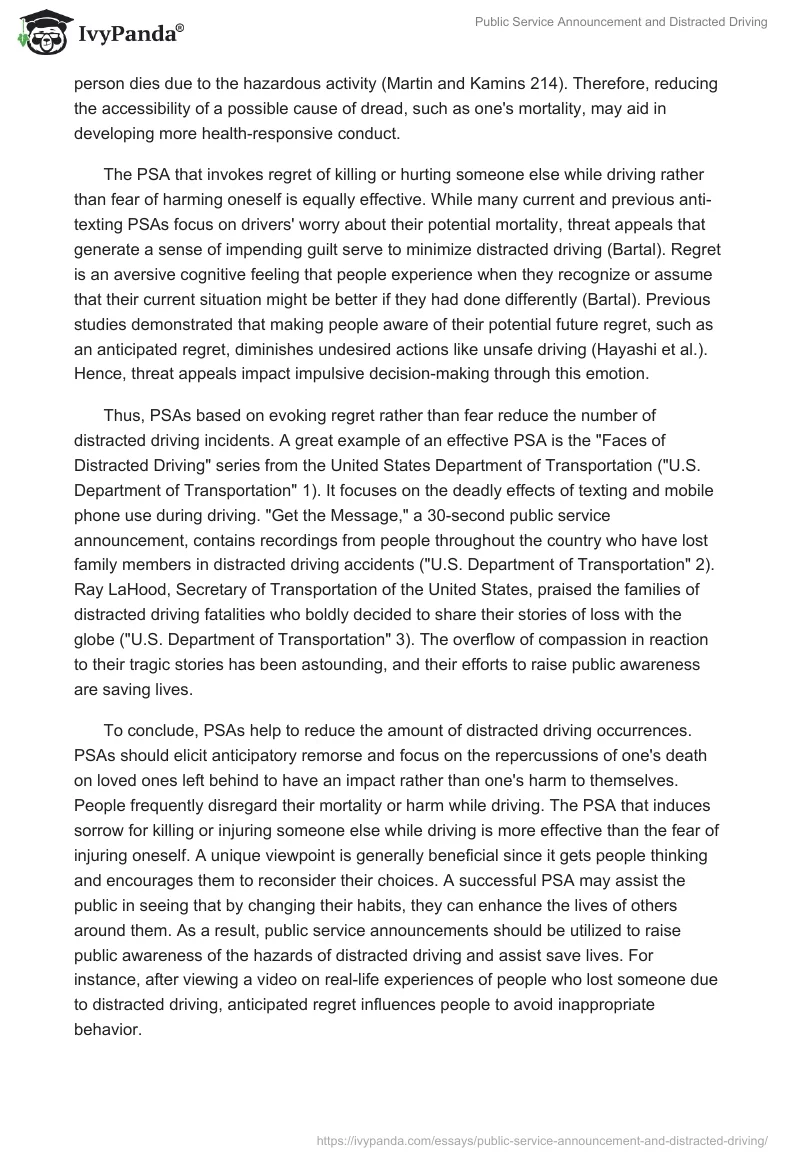 IvyPanda®

Public Service Announcement and Distracted Driving

person dies due to the hazardous activity (Martin and Kamins 214). Therefore, reducing the accessibility of a possible cause of dread, such as one's mortality, may aid in developing more health-responsive conduct.

The PSA that invokes regret of killing or hurting someone else while driving rather than fear of harming oneself is equally effective. While many current and previous anti-texting PSAs focus on drivers' worry about their potential mortality, threat appeals that generate a sense of impending guilt serve to minimize distracted driving (Bartal). Regret is an aversive cognitive feeling that people experience when they recognize or assume that their current situation might be better if they had done differently (Bartal). Previous studies demonstrated that making people aware of their potential future regret, such as an anticipated regret, diminishes undesired actions like unsafe driving (Hayashi et al.). Hence, threat appeals impact impulsive decision-making through this emotion.

Thus, PSAs based on evoking regret rather than fear reduce the number of distracted driving incidents. A great example of an effective PSA is the "Faces of Distracted Driving" series from the United States Department of Transportation ("U.S. Department of Transportation" 1). It focuses on the deadly effects of texting and mobile phone use during driving. "Get the Message," a 30-second public service announcement, contains recordings from people throughout the country who have lost family members in distracted driving accidents ("U.S. Department of Transportation" 2). Ray LaHood, Secretary of Transportation of the United States, praised the families of distracted driving fatalities who boldly decided to share their stories of loss with the globe ("U.S. Department of Transportation" 3). The overflow of compassion in reaction to their tragic stories has been astounding, and their efforts to raise public awareness are saving lives.

To conclude, PSAs help to reduce the amount of distracted driving occurrences. PSAs should elicit anticipatory remorse and focus on the repercussions of one's death on loved ones left behind to have an impact rather than one's harm to themselves. People frequently disregard their mortality or harm while driving. The PSA that induces sorrow for killing or injuring someone else while driving is more effective than the fear of injuring oneself. A unique viewpoint is generally beneficial since it gets people thinking and encourages them to reconsider their choices. A successful PSA may assist the public in seeing that by changing their habits, they can enhance the lives of others around them. As a result, public service announcements should be utilized to raise public awareness of the hazards of distracted driving and assist save lives. For instance, after viewing a video on real-life experiences of people who lost someone due to distracted driving, anticipated regret influences people to avoid inappropriate behavior.

https://ivypanda.com/essays/public-service-announcement-and-distracted-driving/